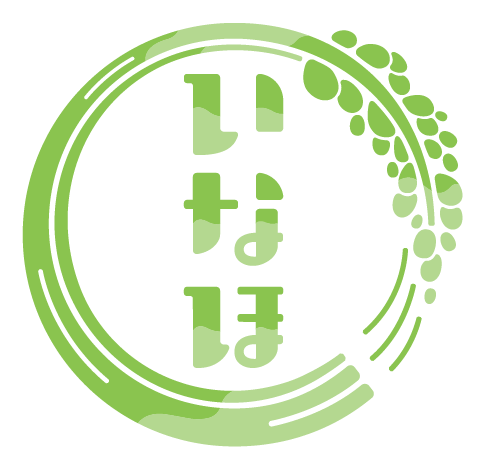 いなほ